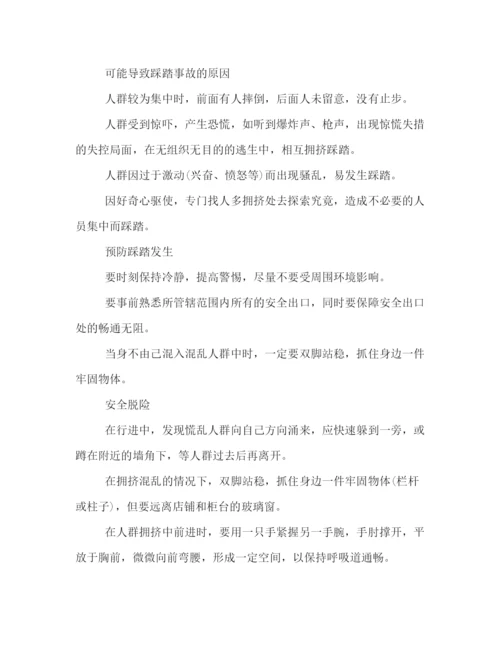 可能导致踩踏事故的原因

人群较为集中时，前面有人摔倒，后面人未留意，没有止步。

人群受到惊吓，产生恐慌，如听到爆炸声、枪声，出现惊慌失措的失控局面，在无组织无目的的逃生中，相互拥挤踩踏。

人群因过于激动(兴奋、愤怒等)而出现骚乱，易发生踩踏。

因好奇心驱使，专门找人多拥挤处去探索究竟，造成不必要的人员集中而踩踏。

预防踩踏发生

要时刻保持冷静，提高警惕，尽量不要受周围环境影响。

要事前熟悉所管辖范围内所有的安全出口，同时要保障安全出口处的畅通无阻。

当身不由己混入混乱人群中时，一定要双脚站稳，抓住身边一件牢固物体。

安全脱险

在行进中，发现慌乱人群向自己方向涌来，应快速躲到一旁，或蹲在附近的墙角下，等人群过去后再离开。

在拥挤混乱的情况下，双脚站稳，抓住身边一件牢固物体(栏杆或柱子)，但要远离店铺和柜台的玻璃窗。

在人群拥挤中前进时，要用一只手紧握另一手腕，手肘撑开，平放于胸前，微微向前弯腰，形成一定空间，以保持呼吸道通畅。